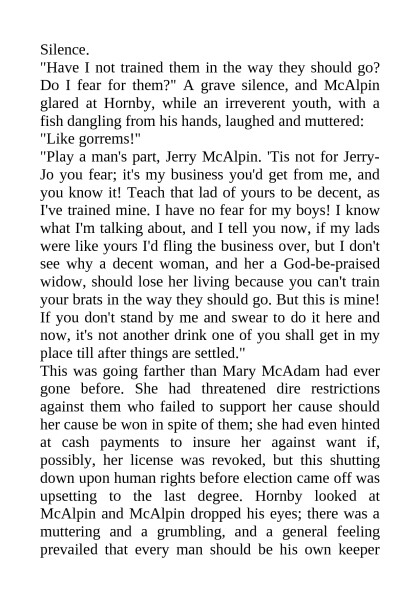 Silence.
"Have I not trained them in the way they should go? Do I fear for them?" A grave silence, and McAlpin glared at Hornby, while an irreverent youth, with a fish dangling from his hands, laughed and muttered: "Like gorrems!"
"Play a man's part, Jerry McAlpin. 'Tis not for Jerry-Jo you fear; it's my business you'd get from me, and you know it! Teach that lad of yours to be decent, as I've trained mine. I have no fear for my boys! I know what I'm talking about, and I tell you now, if my lads were like yours I'd fling the business over, but I don't see why a decent woman, and her a God-be-praised widow, should lose her living because you can't train your brats in the way they should go. But this is mine! If you don't stand by me and swear to do it here and now, it's not another drink one of you shall get in my place till after things are settled."
This was going farther than Mary McAdam had ever gone before. She had threatened dire restrictions against them who failed to support her cause should her cause be won in spite of them; she had even hinted at cash payments to insure her against want if, possibly, her license was revoked, but this shutting down upon human rights before election came off was upsetting to the last degree. Hornby looked at McAlpin and McAlpin dropped his eyes; there was a muttering and a grumbling, and a general feeling prevailed that every man should be his own keeper